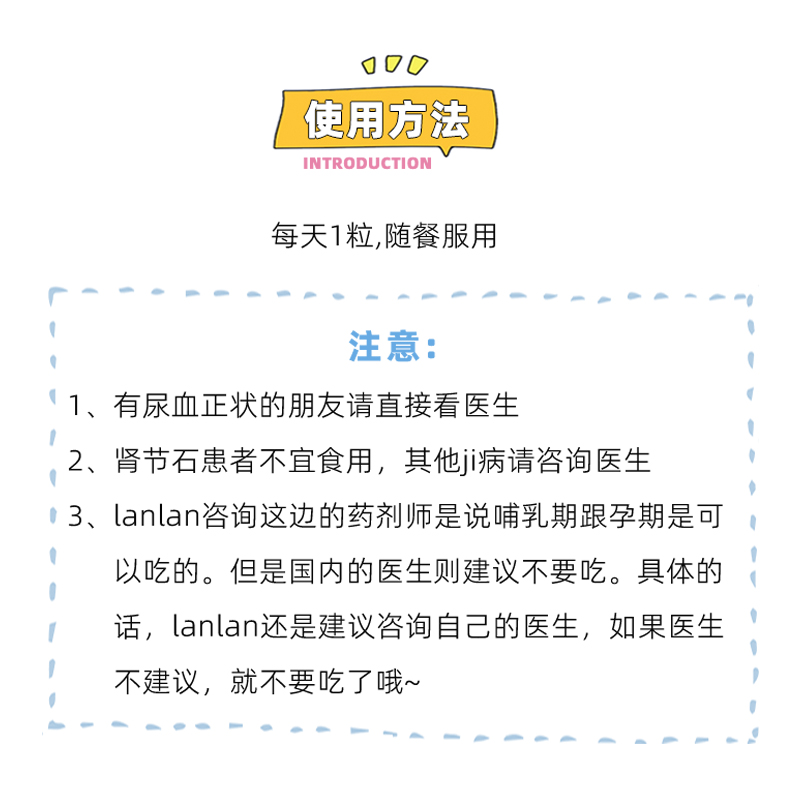 使用方法
INTRODUCTION

每天1粒,随餐服用

注意:

1、有尿血正状的朋友请直接看医生

2、肾节石患者不宜食用，其他ji病请咨询医生

3、lanlan咨询这边的药剂师是说哺乳期跟孕期是可以吃的。但是国内的医生则建议不要吃。具体的话，lanlan还是建议咨询自己的医生，如果医生不建议，就不要吃了哦~